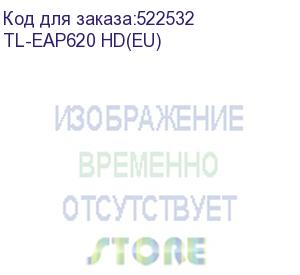 Код для заказа:522532
TL-EAP620 HD(EU)

ИЗОБРАЖЕНИЕ
ВРЕМЕННО
ОТСУТСТВУЕТ
STORE